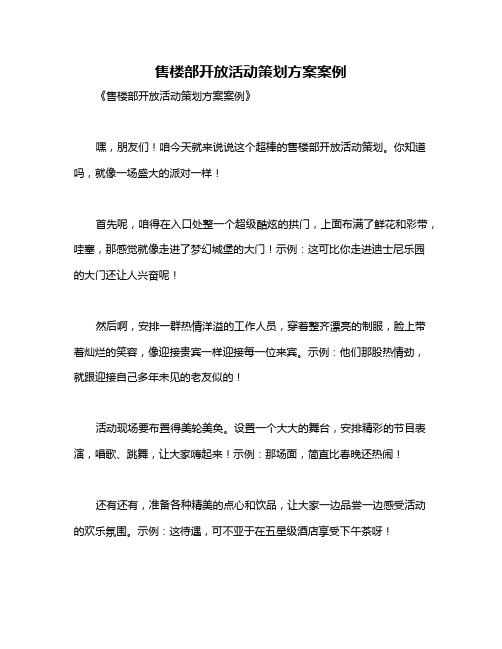 售楼部开放活动策划方案案例

《售楼部开放活动策划方案案例》

嘿，朋友们！咱今天就来说说这个超棒的售楼部开放活动策划。你知道吗，就像一场盛大的派对一样！

首先呢，咱得在入口处整一个超级酷炫的拱门，上面布满了鲜花和彩带，哇塞，那感觉就像走进了梦幻城堡的大门！示例：这可比你走进迪士尼乐园的大门还让人兴奋呢！

然后啊，安排一群热情洋溢的工作人员，穿着整齐漂亮的制服，脸上带着灿烂的笑容，像迎接贵宾一样迎接每一位来宾。示例：他们那股热情劲，就跟迎接自己多年未见的老友似的！

活动现场要布置得美轮美奂。设置一个大大的舞台，安排精彩的节目表演，唱歌、跳舞，让大家嗨起来！示例：那场面，简直比春晚还热闹！

还有还有，准备各种精美的点心和饮品，让大家一边品尝一边感受活动的欢乐氛围。示例：这待遇，可不亚于在五星级酒店享受下午茶呀！